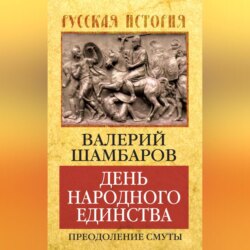 РУССКАЯ ИСТОРИЯ

ВАЛЕРИЙ ШАМБАРОВ

ДЕНЬ НАРОДНОГО ЕДИНСТВА

ПРЕОДОЛЕНИЕ СМУТЫ